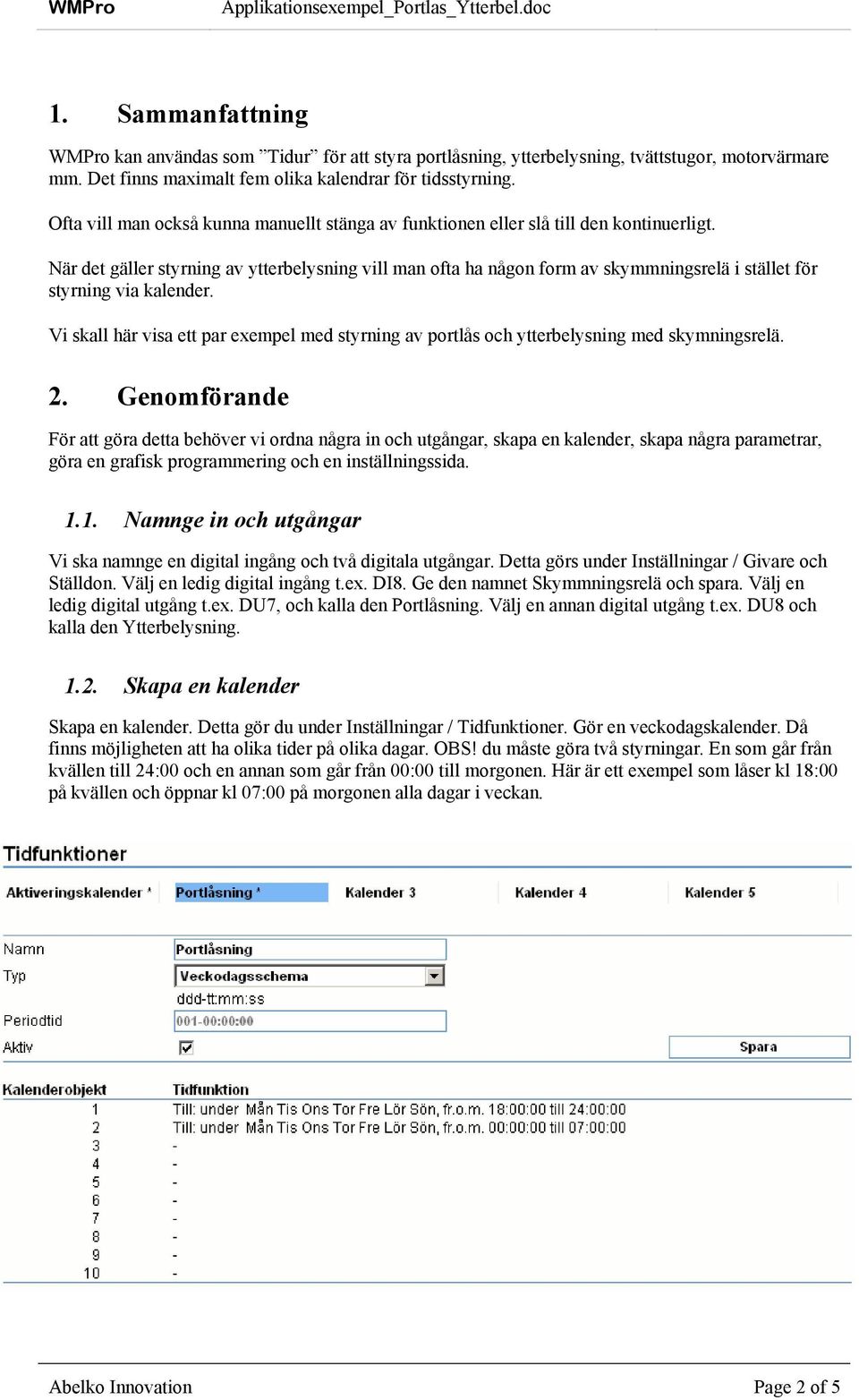 WMPro Applikationsexempel_Portlas_Ytterbel.doc

1. Sammanfattning

WMPro kan användas som ”Tidur” för att styra portlåsning, ytterbelysning, tvättstugor, motorvärmare mm. Det finns maximalt fem olika kalendrar för tidsstyrning.

Ofta vill man också kunna manuellt stänga av funktionen eller slå till den kontinuerligt.

När det gäller styrning av ytterbelysning vill man ofta ha någon form av skymmningsrelä i stället för styrning via kalender.

Vi skall här visa ett par exempel med styrning av portlås och ytterbelysning med skymningsrelä.

2. Genomförande

För att göra detta behöver vi ordna några in och utgångar, skapa en kalender, skapa några parametrar, göra en grafisk programmering och en inställningssida.

1.1. Namnge in och utgångar

Vi ska namnge en digital ingång och två digitala utgångar. Detta görs under Inställningar / Givare och Ställdon. Välj en ledig digital ingång t.ex. DI8. Ge den namnet Skymmningsrelä och spara. Välj en ledig digital utgång t.ex. DU7, och kalla den Portlåsning. Välj en annan digital utgång t.ex. DU8 och kalla den Ytterbelysning.

1.2. Skapa en kalender

Skapa en kalender. Detta gör du under Inställningar / Tidfunktioner. Gör en veckodagskalender. Då finns möjligheten att ha olika tider på olika dagar. OBS! du måste göra två styrningar. En som går från kvällen till 24:00 och en annan som går från 00:00 till morgonen. Här är ett exempel som låser kl 18:00 på kvällen och öppnar kl 07:00 på morgonen alla dagar i veckan.

Tidfunktioner

Aktiveringskalender * Portlåsning * Kalender 3 Kalender 4 Kalender 5

Namn Portlåsning
Typ Veckodagsschema
ddd-tt:mm:ss
Periodtid 001-00:00:00
Aktiv
Spara

| Kalenderobjekt | Tidfunktion |
|---|---|
| 1 | Till: under Mån Tis Ons Tor Fre Lör Sön, fr.o.m. 18:00:00 till 24:00:00 |
| 2 | Till: under Mån Tis Ons Tor Fre Lör Sön, fr.o.m. 00:00:00 till 07:00:00 |
| 3 | - |
| 4 | - |
| 5 | - |
| 6 | - |
| 7 | - |
| 8 | - |
| 9 | - |
| 10 | - |

Abelko Innovation Page 2 of 5